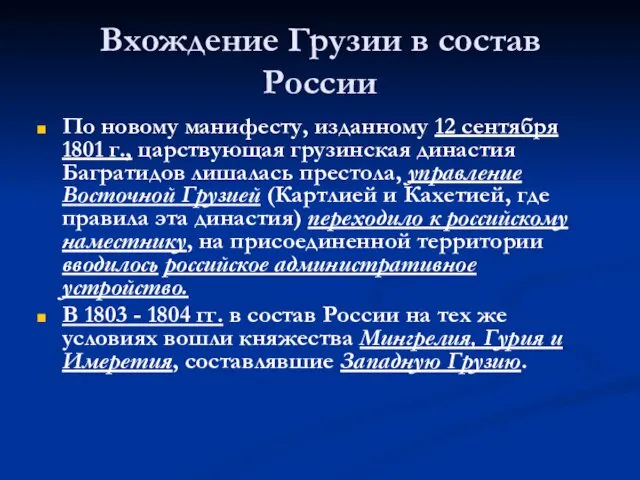 Вхождение Грузии в состав России

По новому манифесту, изданному 12 сентября 1801 г., царствующая грузинская династия Багратидов лишалась престола, управление Восточной Грузией (Картлией и Кахетией, где правила эта династия) переходило к российскому наместнику, на присоединенной территории вводилось российское административное устройство.

В 1803 - 1804 гг. в состав России на тех же условиях вошли княжества Мингрелия, Гурия и Имеретия, составлявшие Западную Грузию.